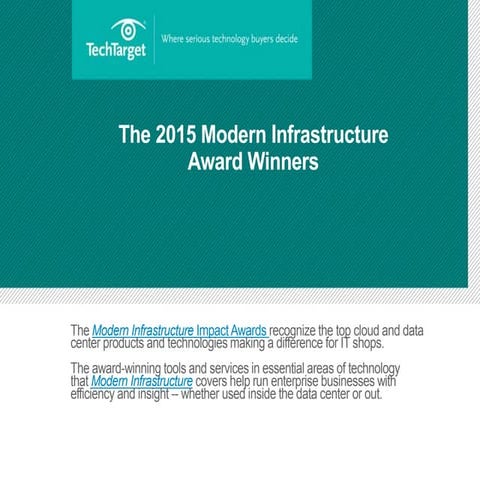 TechTarget
Where serious technology buyers decide

The 2015 Modern Infrastructure Award Winners

The Modern Infrastructure Impact Awards recognize the top cloud and data center products and technologies making a difference for IT shops.

The award-winning tools and services in essential areas of technology that Modern Infrastructure covers help run enterprise businesses with efficiency and insight -- whether used inside the data center or out.